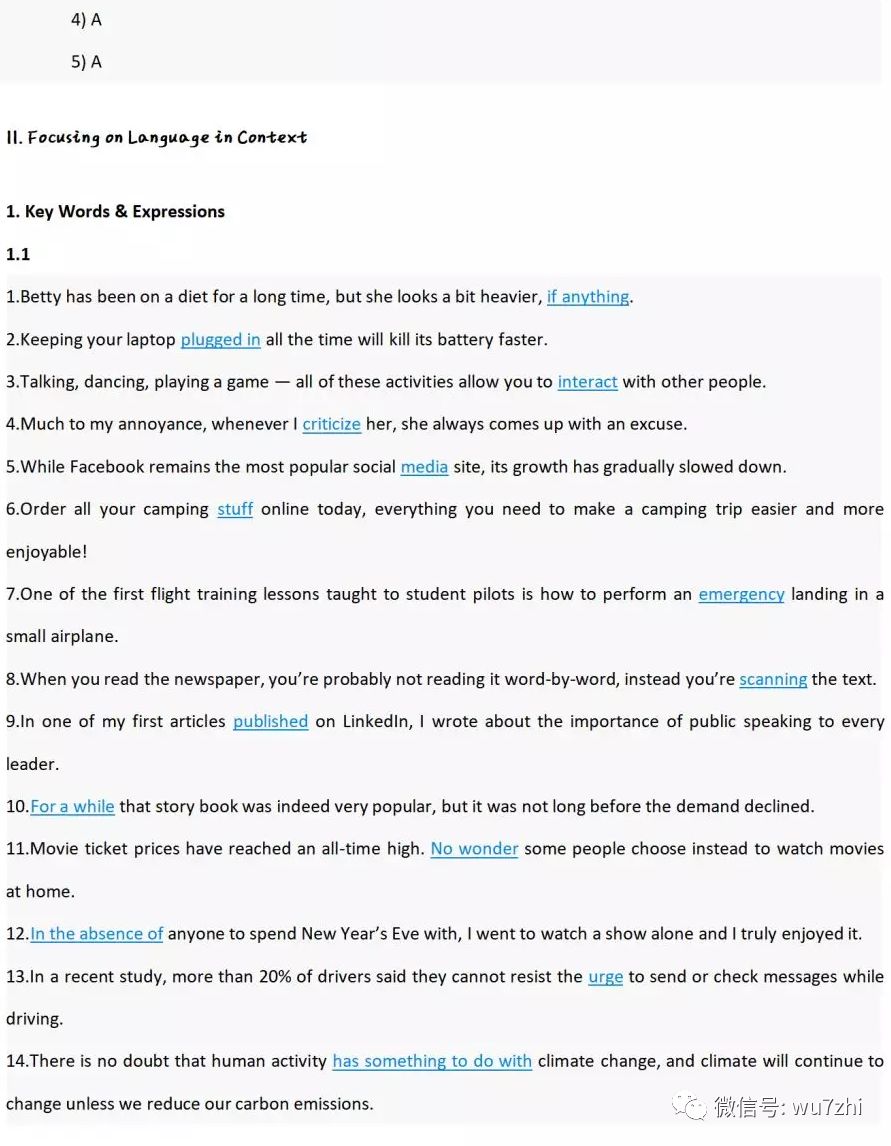 4) A

5) A

II. Focusing on Language in Context

1. Key Words & Expressions

1.1

1.Betty has been on a diet for a long time, but she looks a bit heavier, if anything.

2.Keeping your laptop plugged in all the time will kill its battery faster.

3.Talking, dancing, playing a game — all of these activities allow you to interact with other people.

4.Much to my annoyance, whenever I criticize her, she always comes up with an excuse.

5.While Facebook remains the most popular social media site, its growth has gradually slowed down.

6.Order all your camping stuff online today, everything you need to make a camping trip easier and more enjoyable!

7.One of the first flight training lessons taught to student pilots is how to perform an emergency landing in a small airplane.

8.When you read the newspaper, you're probably not reading it word-by-word, instead you're scanning the text.

9.In one of my first articles published on LinkedIn, I wrote about the importance of public speaking to every leader.

10.For a while that story book was indeed very popular, but it was not long before the demand declined.

11.Movie ticket prices have reached an all-time high. No wonder some people choose instead to watch movies at home.

12.In the absence of anyone to spend New Year's Eve with, I went to watch a show alone and I truly enjoyed it.

13.In a recent study, more than 20% of drivers said they cannot resist the urge to send or check messages while driving.

14.There is no doubt that human activity has something to do with climate change, and climate will continue to change unless we reduce our carbon emissions.

微信号: wu7zhi